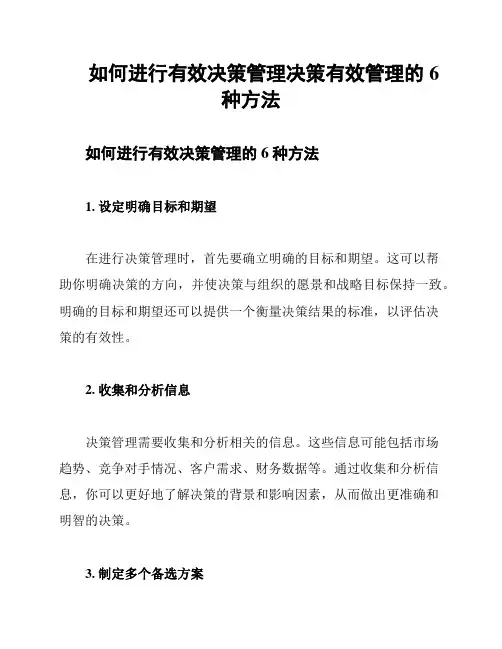 如何进行有效决策管理决策有效管理的 6 种方法

如何进行有效决策管理的 6 种方法

1. 设定明确目标和期望

在进行决策管理时，首先要确立明确的目标和期望。这可以帮助你明确决策的方向，并使决策与组织的愿景和战略目标保持一致。明确的目标和期望还可以提供一个衡量决策结果的标准，以评估决策的有效性。

2. 收集和分析信息

决策管理需要收集和分析相关的信息。这些信息可能包括市场趋势、竞争对手情况、客户需求、财务数据等。通过收集和分析信息，你可以更好地了解决策的背景和影响因素，从而做出更准确和明智的决策。

3. 制定多个备选方案